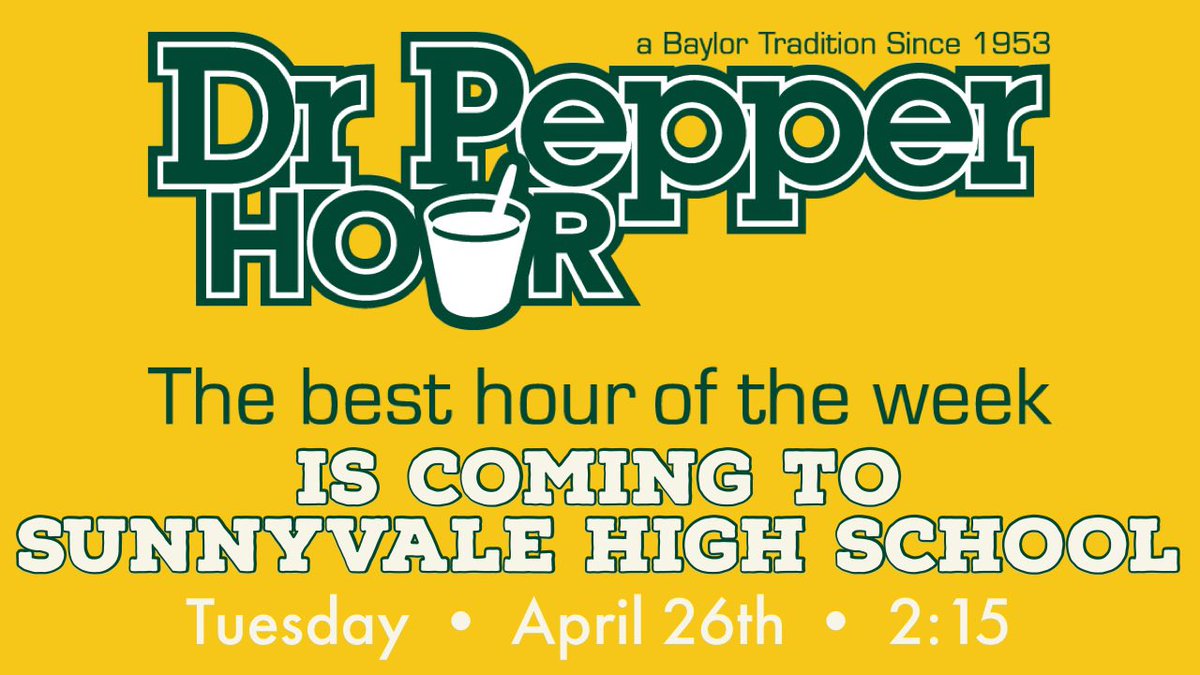 a Baylor Tradition Since 1953

Dr Pepper
HOUR

The best hour of the week

IS COMING TO
SUNNYVALE HIGH SCHOOL

Tuesday • April 26th • 2:15